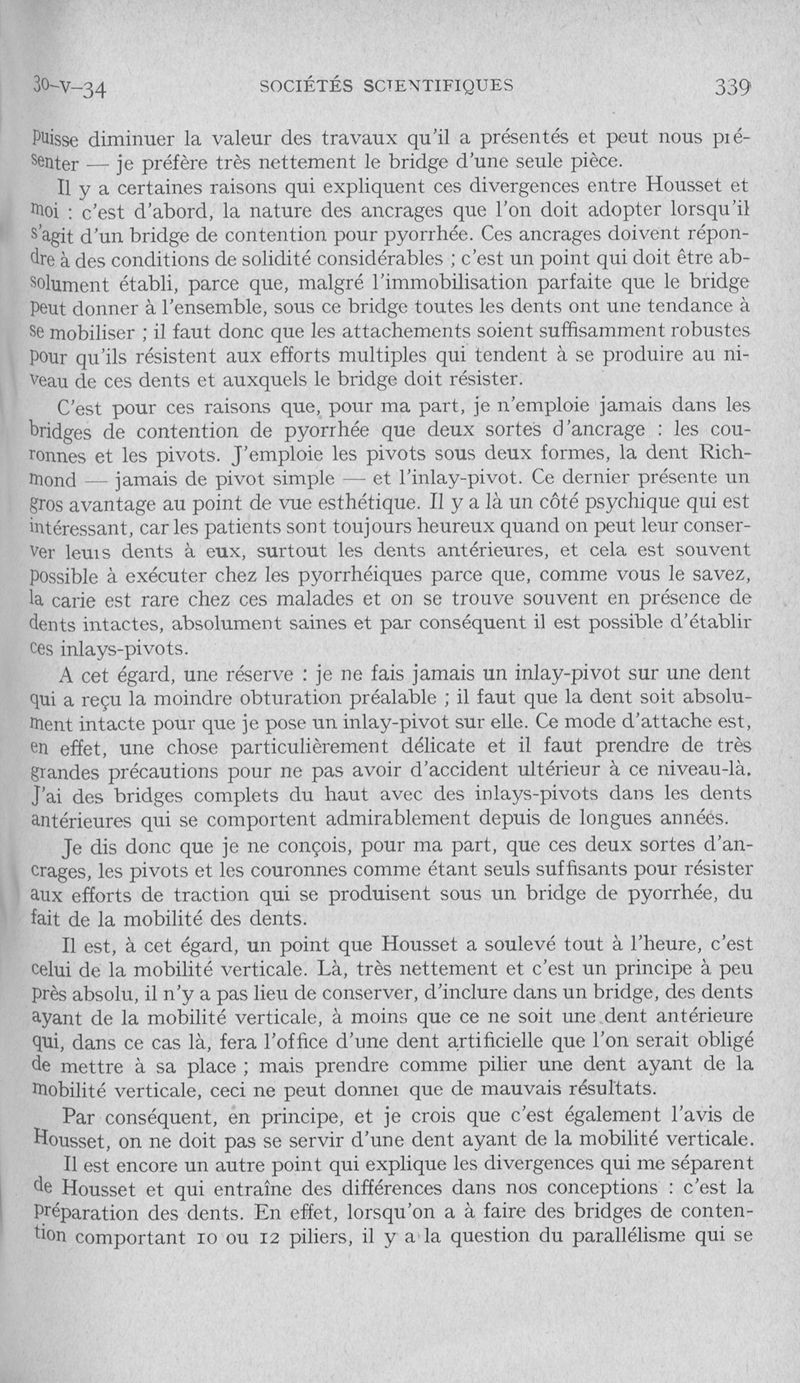 30-V-34 SOCIÉTÉS SCIENTIFIQUES 339

puisse diminuer la valeur des travaux qu'il a présentés et peut nous présenter — je préfère très nettement le bridge d'une seule pièce.

Il y a certaines raisons qui expliquent ces divergences entre Housset et moi : c'est d'abord, la nature des ancrages que l'on doit adopter lorsqu'il s'agit d'un bridge de contention pour pyorrhée. Ces ancrages doivent répondre à des conditions de solidité considérables ; c'est un point qui doit être absolument établi, parce que, malgré l'immobilisation parfaite que le bridge peut donner à l'ensemble, sous ce bridge toutes les dents ont une tendance à se mobiliser ; il faut donc que les attachements soient suffisamment robustes pour qu'ils résistent aux efforts multiples qui tendent à se produire au niveau de ces dents et auxquels le bridge doit résister.

C'est pour ces raisons que, pour ma part, je n'emploie jamais dans les bridges de contention de pyorrhée que deux sortes d'ancrage : les couronnes et les pivots. J'emploie les pivots sous deux formes, la dent Richmond — jamais de pivot simple — et l'inlay-pivot. Ce dernier présente un gros avantage au point de vue esthétique. Il y a là un côté psychique qui est intéressant, car les patients sont toujours heureux quand on peut leur conserver leurs dents à eux, surtout les dents antérieures, et cela est souvent possible à exécuter chez les pyorrhéiques parce que, comme vous le savez, la carie est rare chez ces malades et on se trouve souvent en présence de dents intactes, absolument saines et par conséquent il est possible d'établir ces inlays-pivots.

A cet égard, une réserve : je ne fais jamais un inlay-pivot sur une dent qui a reçu la moindre obturation préalable ; il faut que la dent soit absolument intacte pour que je pose un inlay-pivot sur elle. Ce mode d'attache est, en effet, une chose particulièrement délicate et il faut prendre de très grandes précautions pour ne pas avoir d'accident ultérieur à ce niveau-là. J'ai des bridges complets du haut avec des inlays-pivots dans les dents antérieures qui se comportent admirablement depuis de longues années.

Je dis donc que je ne conçois, pour ma part, que ces deux sortes d'ancrages, les pivots et les couronnes comme étant seuls suffisants pour résister aux efforts de traction qui se produisent sous un bridge de pyorrhée, du fait de la mobilité des dents.

Il est, à cet égard, un point que Housset a soulevé tout à l'heure, c'est celui de la mobilité verticale. Là, très nettement et c'est un principe à peu près absolu, il n'y a pas lieu de conserver, d'inclure dans un bridge, des dents ayant de la mobilité verticale, à moins que ce ne soit une dent antérieure qui, dans ce cas là, fera l'office d'une dent artificielle que l'on serait obligé de mettre à sa place ; mais prendre comme pilier une dent ayant de la mobilité verticale, ceci ne peut donner que de mauvais résultats.

Par conséquent, en principe, et je crois que c'est également l'avis de Housset, on ne doit pas se servir d'une dent ayant de la mobilité verticale.

Il est encore un autre point qui explique les divergences qui me séparent de Housset et qui entraîne des différences dans nos conceptions : c'est la préparation des dents. En effet, lorsqu'on a à faire des bridges de contention comportant 10 ou 12 piliers, il y a la question du parallélisme qui se